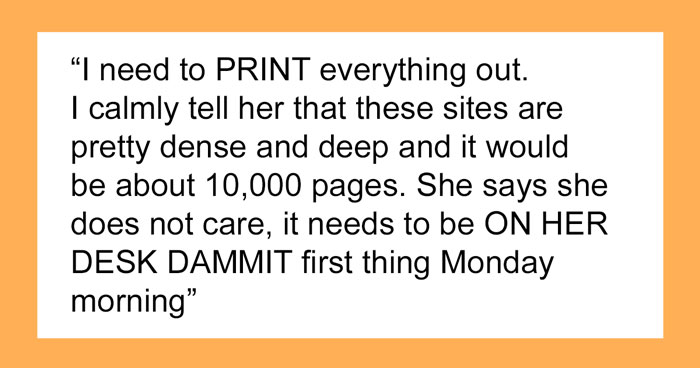 “I need to PRINT everything out. I calmly tell her that these sites are pretty dense and deep and it would be about 10,000 pages. She says she does not care, it needs to be ON HER DESK DAMMIT first thing Monday morning”